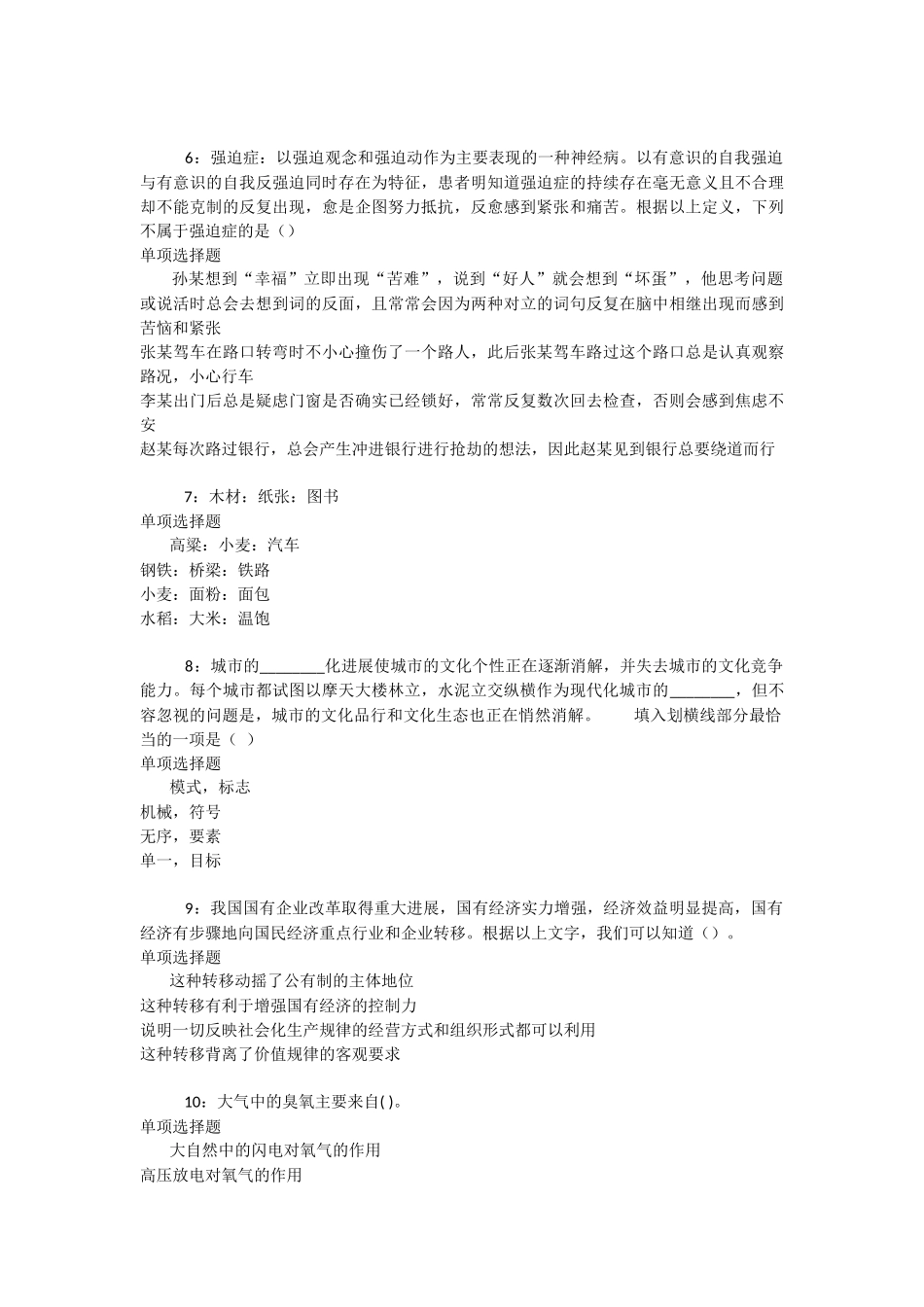 6：强迫症：以强迫观念和强迫动作为主要表现的一种神经病。以有意识的自我强迫与有意识的自我反强迫同时存在为特征，患者明知道强迫症的持续存在毫无意义且不合理却不能克制的反复出现，愈是企图努力抵抗，反愈感到紧张和痛苦。根据以上定义，下列不属于强迫症的是（）
单项选择题
孙某想到“幸福”立即出现“苦难”，说到“好人”就会想到“坏蛋”，他思考问题或说话时总会去想到词的反面，且常常会因为两种对立的词句反复在脑中相继出现而感到苦恼和紧张
张某驾车在路口转弯时不小心撞伤了一个路人，此后张某驾车路过这个路口总是认真观察路况，小心行车
李某出门后总是疑虑门窗是否确实已经锁好，常常反复数次回去检查，否则会感到焦虑不安
赵某每次路过银行，总会产生冲进银行进行抢劫的想法，因此赵某见到银行总要绕道而行

7：木材：纸张：图书
单项选择题
高粱：小麦：汽车
钢铁：桥梁：铁路
小麦：面粉：面包
水稻：大米：温饱

8：城市的________化进展使城市的文化个性正在逐渐消解，并失去城市的文化竞争能力。每个城市都试图以摩天大楼林立，水泥立交纵横作为现代化城市的________，但不容忽视的问题是，城市的文化品行和文化生态也正在悄然消解。　　填入划横线部分最恰当的一项是（ ）
单项选择题
模式，标志
机械，符号
无序，要素
单一，目标

9：我国国有企业改革取得重大进展，国有经济实力增强，经济效益明显提高，国有经济有步骤地向国民经济重点行业和企业转移。根据以上文字，我们可以知道（）。
单项选择题
这种转移动摇了公有制的主体地位
这种转移有利于增强国有经济的控制力
说明一切反映社会化生产规律的经营方式和组织形式都可以利用
这种转移背离了价值规律的客观要求

10：大气中的臭氧主要来自( )。
单项选择题
大自然中的闪电对氧气的作用
高压放电对氧气的作用